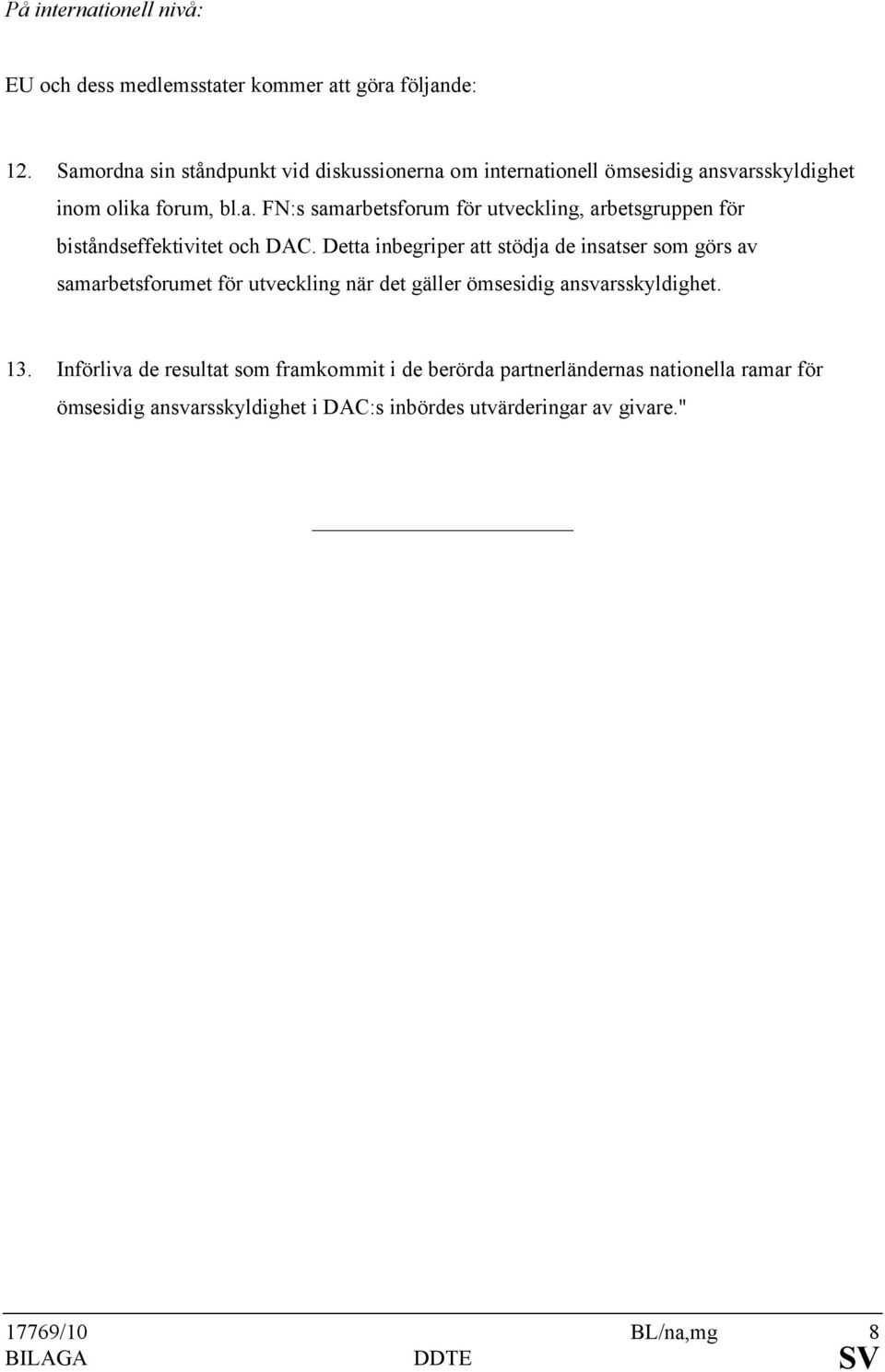 På internationell nivå:

EU och dess medlemsstater kommer att göra följande:

12. Samordna sin ståndpunkt vid diskussionerna om internationell ömsesidig ansvarsskyldighet inom olika forum, bl.a. FN:s samarbetsforum för utveckling, arbetsgruppen för biståndseffektivitet och DAC. Detta inbegriper att stödja de insatser som görs av samarbetsforumet för utveckling när det gäller ömsesidig ansvarsskyldighet.

13. Införliva de resultat som framkommit i de berörda partnerländernas nationella ramar för ömsesidig ansvarsskyldighet i DAC:s inbördes utvärderingar av givare."

17769/10 BL/na,mg 8
BILAGA DDTE SV